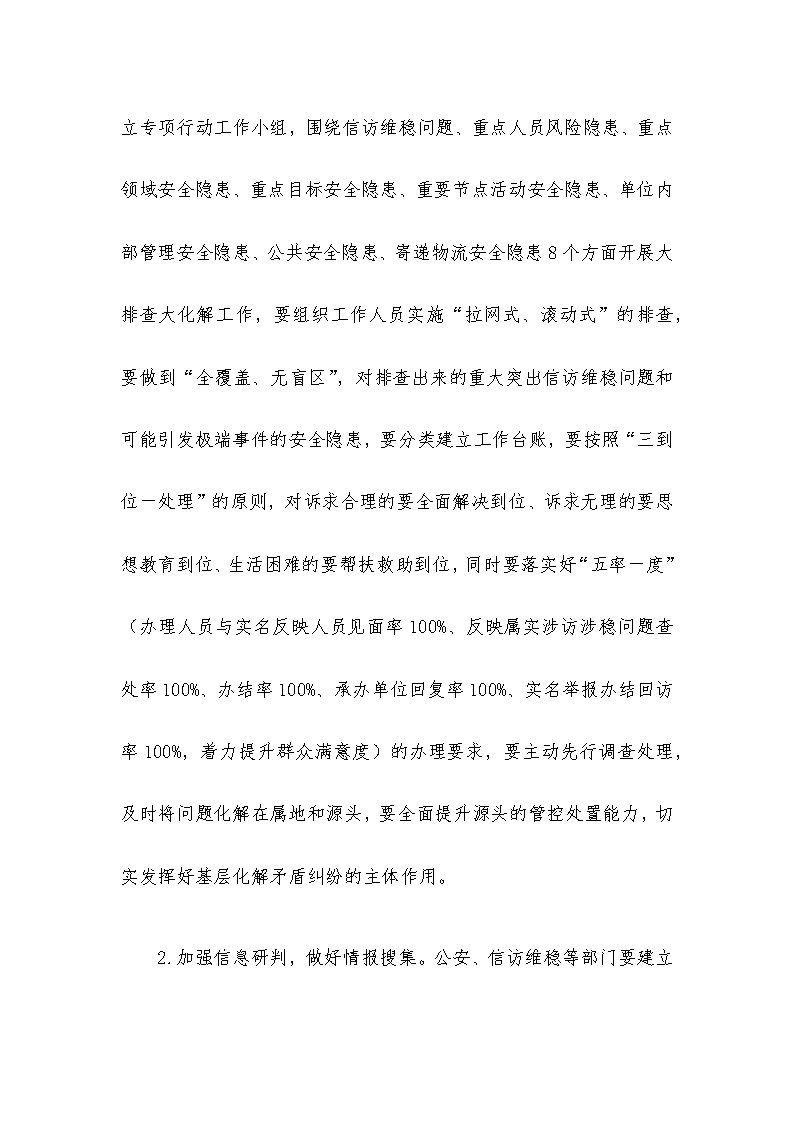 立专项行动工作小组，围绕信访维稳问题、重点人员风险隐患、重点领域安全隐患、重点目标安全隐患、重要节点活动安全隐患、单位内部管理安全隐患、公共安全隐患、寄递物流安全隐患8个方面开展大排查大化解工作，要组织工作人员实施“拉网式、滚动式”的排查，要做到“全覆盖、无盲区”，对排查出来的重大突出信访维稳问题和可能引发极端事件的安全隐患，要分类建立工作台账，要按照“三到位一处理”的原则，对诉求合理的要全面解决到位、诉求无理的要思想教育到位、生活困难的要帮扶救助到位，同时要落实好“五率一度”（办理人员与实名反映人员见面率100%、反映属实涉访涉稳问题查处率100%、办结率100%、承办单位回复率100%、实名举报办结回访率100%，着力提升群众满意度）的办理要求，要主动先行调查处理，及时将问题化解在属地和源头，要全面提升源头的管控处置能力，切实发挥好基层化解矛盾纠纷的主体作用。

2.加强信息研判，做好情报搜集。公安、信访维稳等部门要建立